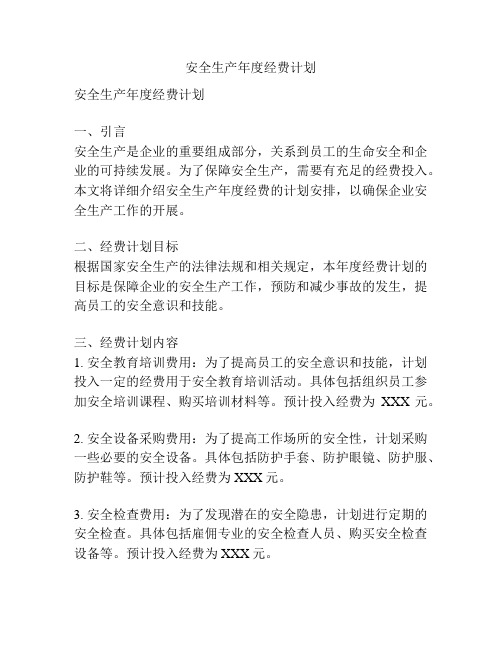 安全生产年度经费计划

安全生产年度经费计划

一、引言
安全生产是企业的重要组成部分，关系到员工的生命安全和企业的可持续发展。为了保障安全生产，需要有充足的经费投入。本文将详细介绍安全生产年度经费的计划安排，以确保企业安全生产工作的开展。

二、经费计划目标
根据国家安全生产的法律法规和相关规定，本年度经费计划的目标是保障企业的安全生产工作，预防和减少事故的发生，提高员工的安全意识和技能。

三、经费计划内容
1. 安全教育培训费用：为了提高员工的安全意识和技能，计划投入一定的经费用于安全教育培训活动。具体包括组织员工参加安全培训课程、购买培训材料等。预计投入经费为 XXX 元。

2. 安全设备采购费用：为了提高工作场所的安全性，计划采购一些必要的安全设备。具体包括防护手套、防护眼镜、防护服、防护鞋等。预计投入经费为 XXX 元。

3. 安全检查费用：为了发现潜在的安全隐患，计划进行定期的安全检查。具体包括雇佣专业的安全检查人员、购买安全检查设备等。预计投入经费为 XXX 元。